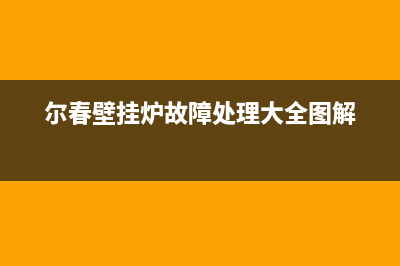 尔春壁挂炉故障处理大全图解